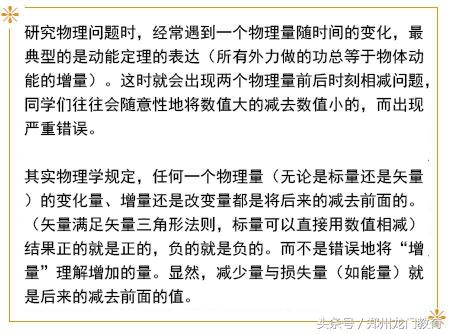 研究物理问题时，经常遇到一个物理量随时间的变化，最典型的是动能定理的表达（所有外力做的功总等于物体动能的增量）。这时就会出现两个物理量前后时刻相减问题，同学们往往会随意性地将数值大的减去数值小的，而出现严重错误。

其实物理学规定，任何一个物理量（无论是标量还是矢量）的变化量、增量还是改变量都是将后来的减去前面的。（矢量满足矢量三角形法则，标量可以直接用数值相减）结果正的就是正的，负的就是负的。而不是错误地将“增量”理解增加的量。显然，减少量与损失量（如能量）就是后来的减去前面的值。

头条号 / 郑州龙门教育